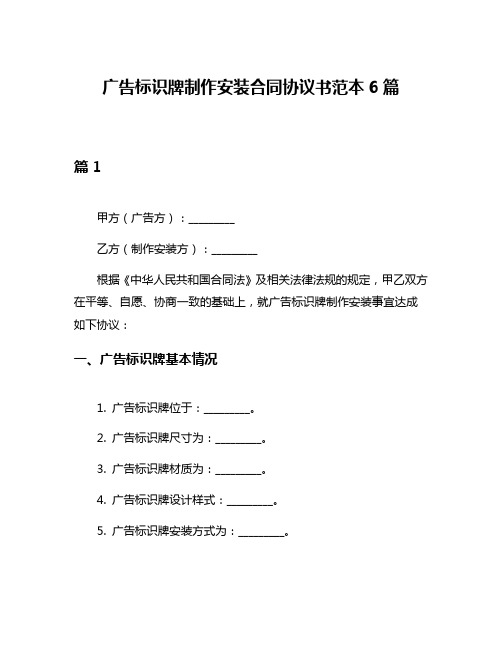 广告标识牌制作安装合同协议书范本 6 篇

篇 1

甲方（广告方）：________

乙方（制作安装方）：________

根据《中华人民共和国合同法》及相关法律法规的规定，甲乙双方在平等、自愿、协商一致的基础上，就广告标识牌制作安装事宜达成如下协议：

一、广告标识牌基本情况

1. 广告标识牌位于：________。

2. 广告标识牌尺寸为：________。

3. 广告标识牌材质为：________。

4. 广告标识牌设计样式：________。

5. 广告标识牌安装方式为：________。